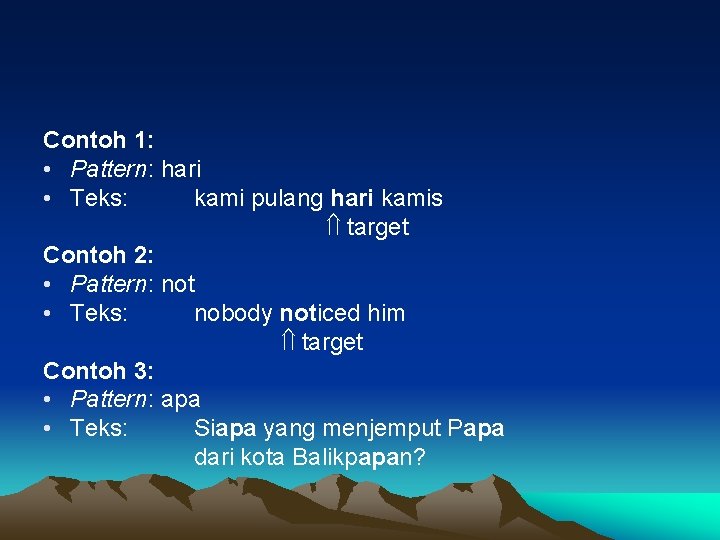 Contoh 1:

• Pattern: hari
• Teks: kami pulang hari kamis

⇑ target

Contoh 2:

• Pattern: not
• Teks: nobody noticed him

⇑ target

Contoh 3:

• Pattern: apa
• Teks: Siapa yang menjemput Papa dari kota Balikpapan?